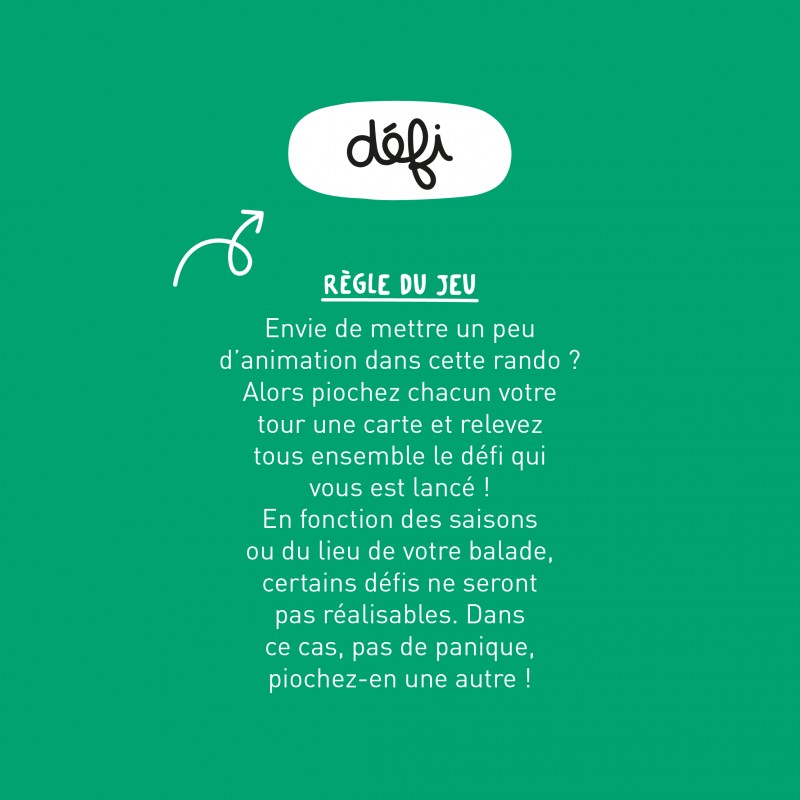 défi

RÈGLE DU JEU

Envie de mettre un peu d'animation dans cette rando ? Alors piochez chacun votre tour une carte et relevez tous ensemble le défi qui vous est lancé ! En fonction des saisons ou du lieu de votre balade, certains défis ne seront pas réalisables. Dans ce cas, pas de panique, piochez-en une autre !